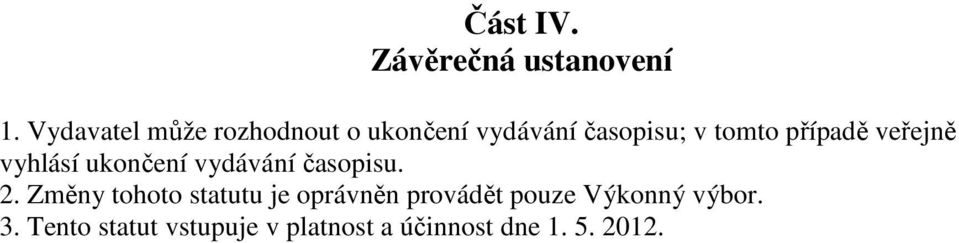 Část IV.
Závěrečná ustanovení

1. Vydavatel může rozhodnout o ukončení vydávání časopisu; v tomto případě veřejně vyhlásí ukončení vydávání časopisu.
2. Změny tohoto statutu je oprávněn provádět pouze Výkonný výbor.
3. Tento statut vstupuje v platnost a účinnost dne 1. 5. 2012.